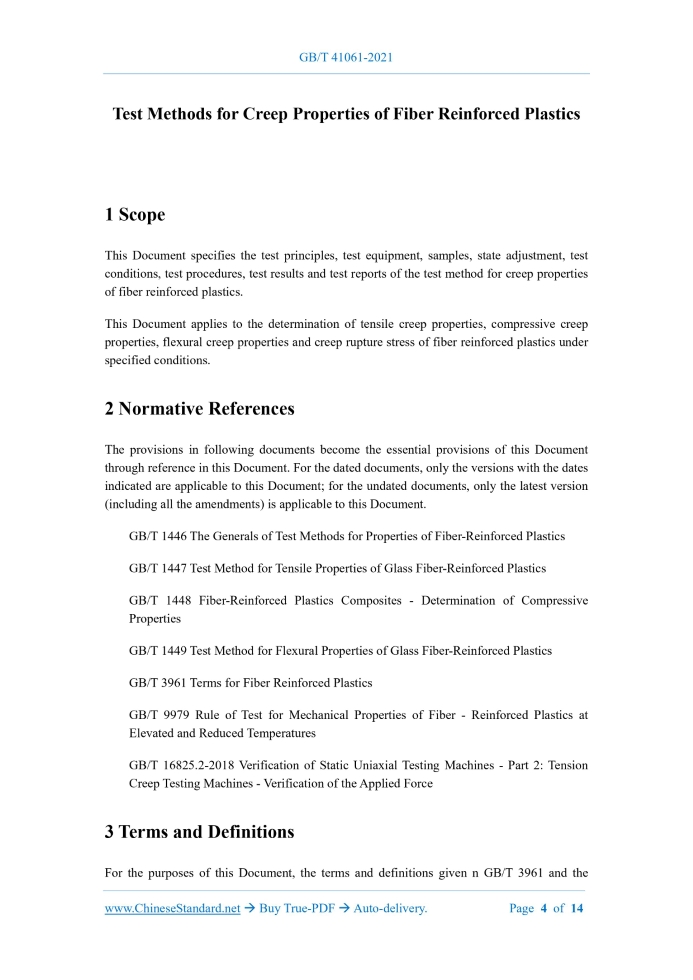 GB/T 41061-2021

Test Methods for Creep Properties of Fiber Reinforced Plastics

1 Scope

This Document specifies the test principles, test equipment, samples, state adjustment, test conditions, test procedures, test results and test reports of the test method for creep properties of fiber reinforced plastics.

This Document applies to the determination of tensile creep properties, compressive creep properties, flexural creep properties and creep rupture stress of fiber reinforced plastics under specified conditions.

2 Normative References

The provisions in following documents become the essential provisions of this Document through reference in this Document. For the dated documents, only the versions with the dates indicated are applicable to this Document; for the undated documents, only the latest version (including all the amendments) is applicable to this Document.

GB/T 1446 The Generals of Test Methods for Properties of Fiber-Reinforced Plastics

GB/T 1447 Test Method for Tensile Properties of Glass Fiber-Reinforced Plastics

GB/T 1448 Fiber-Reinforced Plastics Composites - Determination of Compressive Properties

GB/T 1449 Test Method for Flexural Properties of Glass Fiber-Reinforced Plastics

GB/T 3961 Terms for Fiber Reinforced Plastics

GB/T 9979 Rule of Test for Mechanical Properties of Fiber - Reinforced Plastics at Elevated and Reduced Temperatures

GB/T 16825.2-2018 Verification of Static Uniaxial Testing Machines - Part 2: Tension Creep Testing Machines - Verification of the Applied Force

3 Terms and Definitions

For the purposes of this Document, the terms and definitions given n GB/T 3961 and the

www.ChineseStandard.net → Buy True-PDF → Auto-delivery. Page 4 of 14